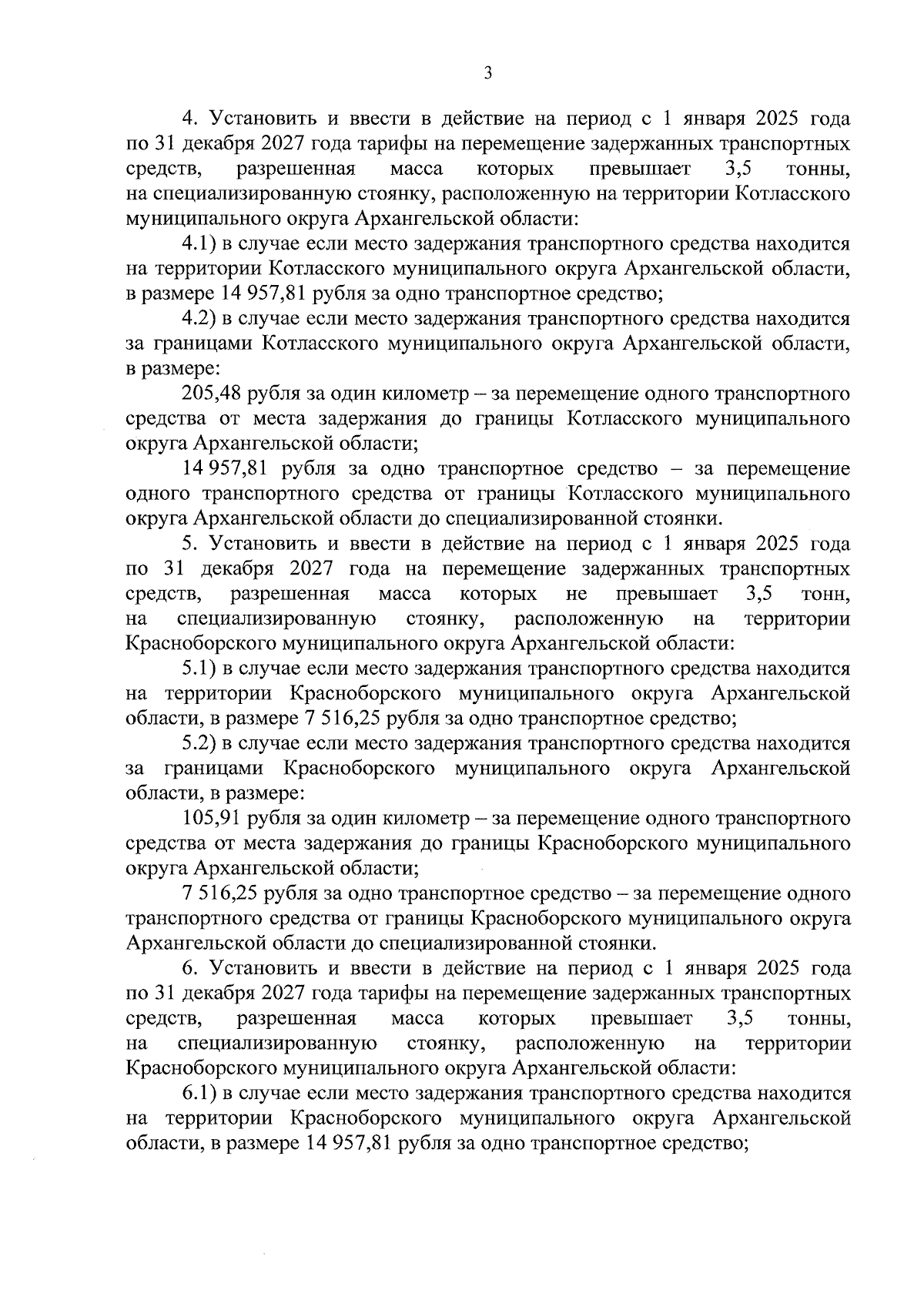 3

4. Установить и ввести в действие на период с 1 января 2025 года по 31 декабря 2027 года тарифы на перемещение задержанных транспортных средств, разрешенная масса которых превышает 3,5 тонны, на специализированную стоянку, расположенную на территории Котласского муниципального округа Архангельской области:

4.1) в случае если место задержания транспортного средства находится на территории Котласского муниципального округа Архангельской области, в размере 14 957,81 рубля за одно транспортное средство;

4.2) в случае если место задержания транспортного средства находится за границами Котласского муниципального округа Архангельской области, в размере:

205,48 рубля за один километр – за перемещение одного транспортного средства от места задержания до границы Котласского муниципального округа Архангельской области;

14 957,81 рубля за одно транспортное средство – за перемещение одного транспортного средства от границы Котласского муниципального округа Архангельской области до специализированной стоянки.

5. Установить и ввести в действие на период с 1 января 2025 года по 31 декабря 2027 года на перемещение задержанных транспортных средств, разрешенная масса которых не превышает 3,5 тонн, на специализированную стоянку, расположенную на территории Красноборского муниципального округа Архангельской области:

5.1) в случае если место задержания транспортного средства находится на территории Красноборского муниципального округа Архангельской области, в размере 7 516,25 рубля за одно транспортное средство;

5.2) в случае если место задержания транспортного средства находится за границами Красноборского муниципального округа Архангельской области, в размере:

105,91 рубля за один километр – за перемещение одного транспортного средства от места задержания до границы Красноборского муниципального округа Архангельской области;

7 516,25 рубля за одно транспортное средство – за перемещение одного транспортного средства от границы Красноборского муниципального округа Архангельской области до специализированной стоянки.

6. Установить и ввести в действие на период с 1 января 2025 года по 31 декабря 2027 года тарифы на перемещение задержанных транспортных средств, разрешенная масса которых превышает 3,5 тонны, на специализированную стоянку, расположенную на территории Красноборского муниципального округа Архангельской области:

6.1) в случае если место задержания транспортного средства находится на территории Красноборского муниципального округа Архангельской области, в размере 14 957,81 рубля за одно транспортное средство;